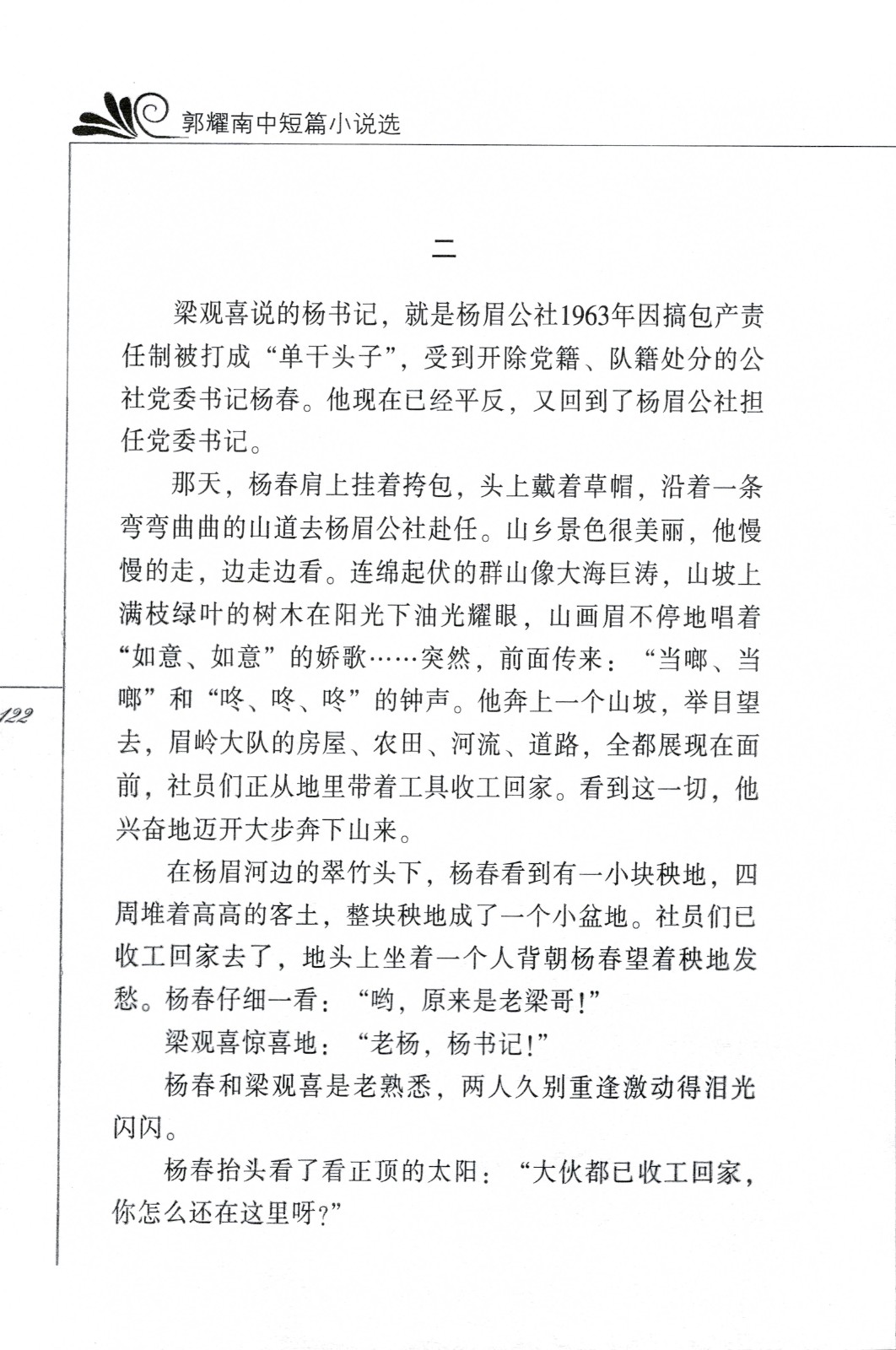 郭耀南中短篇小说选

二

梁观喜说的杨书记，就是杨眉公社1963年因搞包产责任制被打成“单干头子”，受到开除党籍、队籍处分的公社党委书记杨春。他现在已经平反，又回到了杨眉公社担任党委书记。

那天，杨春肩上挂着挎包，头上戴着草帽，沿着一条弯弯曲曲的山道去杨眉公社赴任。山乡景色很美丽，他慢慢的走，边走边看。连绵起伏的群山像大海巨涛，山坡上满枝绿叶的树木在阳光下油光耀眼，山画眉不停地唱着“如意、如意”的娇歌……突然，前面传来：“当啷、当啷”和“咚、咚、咚”的钟声。他奔上一个山坡，举目望去，眉岭大队的房屋、农田、河流、道路，全都展现在面前，社员们正从地里带着工具收工回家。看到这一切，他兴奋地迈开大步奔下山来。

122

在杨眉河边的翠竹头下，杨春看到有一小块秧地，四周堆着高高的客土，整块秧地成了一个小盆地。社员们已收工回家去了，地头上坐着一个人背朝杨春望着秧地发愁。杨春仔细一看：“哟，原来是老梁哥！”

梁观喜惊喜地：“老杨，杨书记！”

杨春和梁观喜是老熟悉，两人久别重逢激动得泪光闪闪。

杨春抬头看了看正顶的太阳：“大伙都已收工回家，你怎么还在这里呀？”